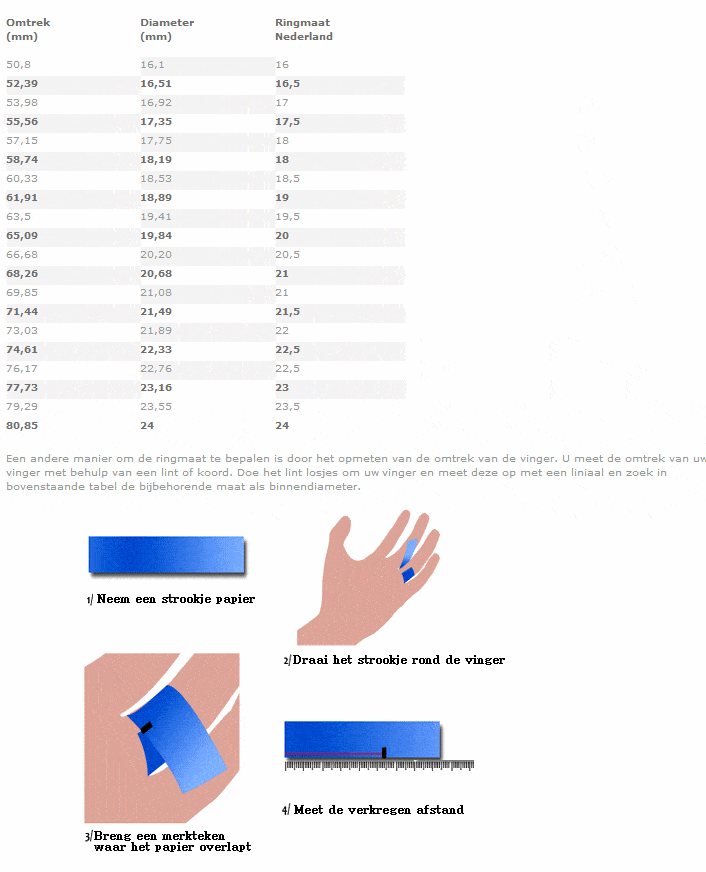 | Omtrek (mm) | Diameter (mm) | Ringmaat Nederland |
|---|---|---|
| 50,8 | 16,1 | 16 |
| 52,39 | 16,51 | 16,5 |
| 53,98 | 16,92 | 17 |
| 55,56 | 17,35 | 17,5 |
| 57,15 | 17,75 | 18 |
| 58,74 | 18,19 | 18 |
| 60,33 | 18,53 | 18,5 |
| 61,91 | 18,89 | 19 |
| 63,5 | 19,41 | 19,5 |
| 65,09 | 19,84 | 20 |
| 66,68 | 20,20 | 20,5 |
| 68,26 | 20,68 | 21 |
| 69,85 | 21,08 | 21 |
| 71,44 | 21,49 | 21,5 |
| 73,03 | 21,89 | 22 |
| 74,61 | 22,33 | 22,5 |
| 76,17 | 22,76 | 22,5 |
| 77,73 | 23,16 | 23 |
| 79,29 | 23,55 | 23,5 |
| 80,85 | 24 | 24 |

Een andere manier om de ringmaat te bepalen is door het opmeten van de omtrek van de vinger. U meet de omtrek van uw vinger met behulp van een lint of koord. Doe het lint losjes om uw vinger en meet deze op met een liniaal en zoek in bovenstaande tabel de bijbehorende maat als binnendiameter.

1/ Neem een strookje papier

2/Draai het strookje rond de vinger

3/Breng een merkteken waar het papier overlapt

4/ Meet de verkregen afstand